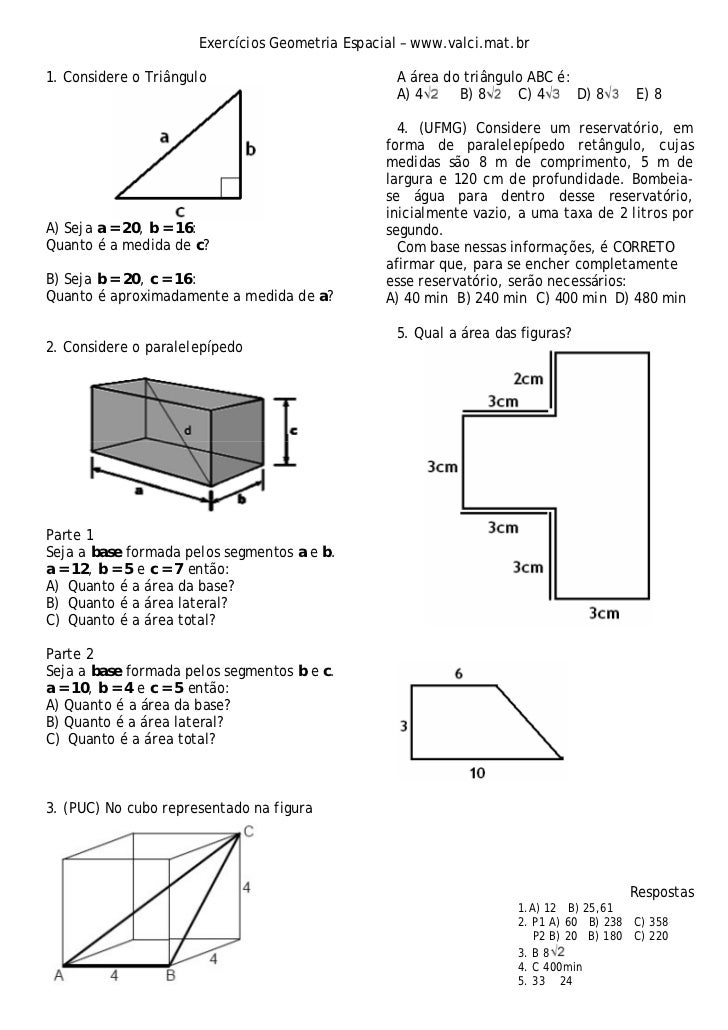 Exercícios Geometria Espacial – www.valci.mat.br

1. Considere o Triângulo

a
b
c

A) Seja **a = 20**, **b = 16**:
Quanto é a medida de **c**?

B) Seja **b = 20**, **c = 16**:
Quanto é aproximadamente a medida de **a**?

2. Considere o paralelepípedo

d
c
a
b

Parte 1
Seja a **base** formada pelos segmentos **a** e **b**.
**a = 12**, **b = 5** e **c = 7** então:
A) Quanto é a área da base?
B) Quanto é a área lateral?
C) Quanto é a área total?

Parte 2
Seja a **base** formada pelos segmentos **b** e **c**.
**a = 10**, **b = 4** e **c = 5** então:
A) Quanto é a área da base?
B) Quanto é a área lateral?
C) Quanto é a área total?

3. (PUC) No cubo representado na figura

C
4
A 4 B 4

A área do triângulo ABC é:
A) $4\sqrt{2}$ B) $8\sqrt{2}$ C) $4\sqrt{3}$ D) $8\sqrt{3}$ E) 8

4. (UFMG) Considere um reservatório, em forma de paralelepípedo retângulo, cujas medidas são 8 m de comprimento, 5 m de largura e 120 cm de profundidade. Bombeia-se água para dentro desse reservatório, inicialmente vazio, a uma taxa de 2 litros por segundo.
Com base nessas informações, é CORRETO afirmar que, para se encher completamente esse reservatório, serão necessários:
A) 40 min B) 240 min C) 400 min D) 480 min

5. Qual a área das figuras?

2cm
3cm
3cm
3cm
3cm
3cm

6
3
10

Respostas
1. A) 12 B) 25,61
2. P1 A) 60 B) 238 C) 358
P2 B) 20 B) 180 C) 220
3. B $8\sqrt{2}$
4. C 400min
5. 33 24